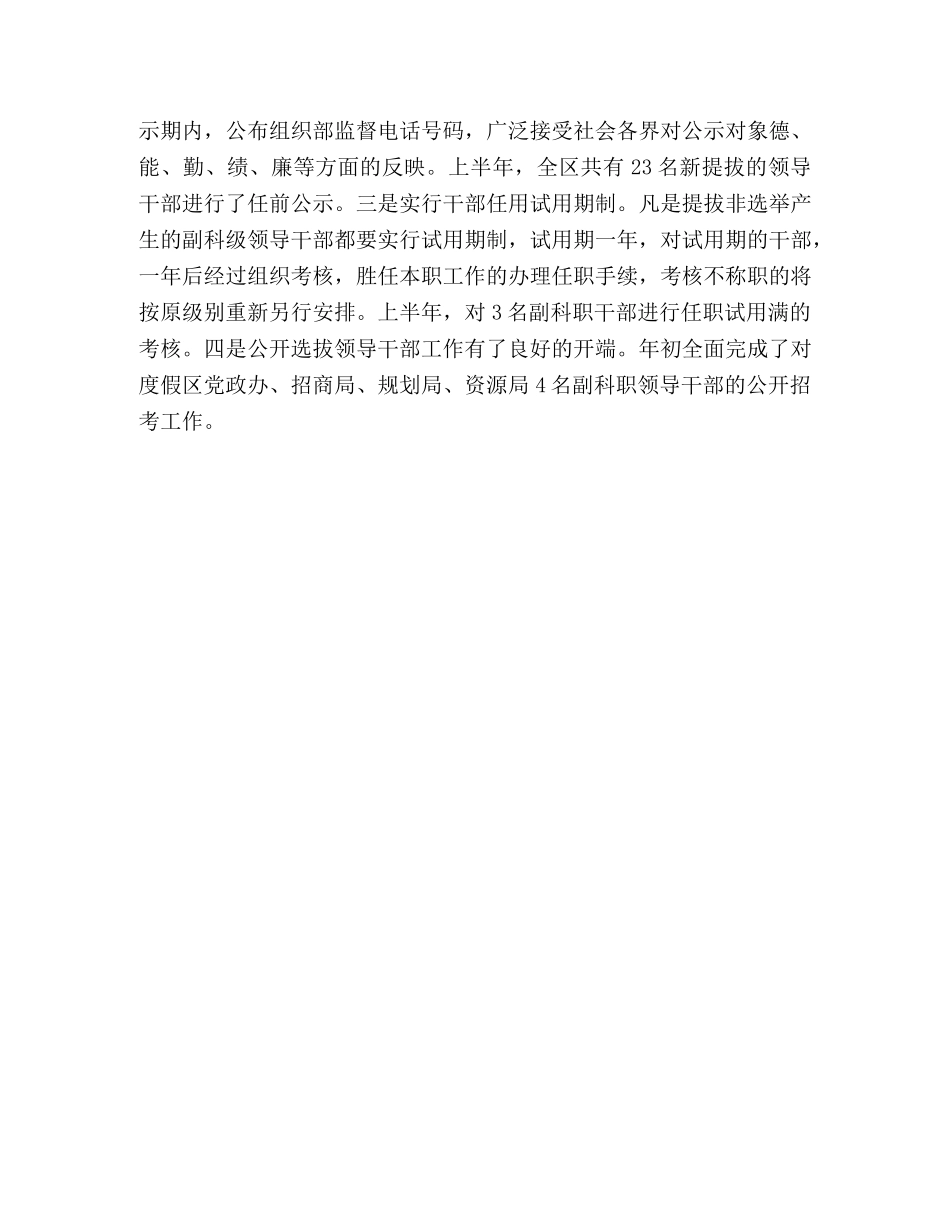 示期内，公布组织部监督电话号码，广泛接受社会各界对公示对象德、能、勤、绩、廉等方面的反映。上半年，全区共有 23 名新提拔的领导干部进行了任前公示。三是实行干部任用试用期制。凡是提拔非选举产生的副科级领导干部都要实行试用期制，试用期一年，对试用期的干部，一年后经过组织考核，胜任本职工作的办理任职手续，考核不称职的将按原级别重新另行安排。上半年，对 3 名副科职干部进行任职试用满的考核。四是公开选拔领导干部工作有了良好的开端。年初全面完成了对度假区党政办、招商局、规划局、资源局 4 名副科职领导干部的公开招考工作。